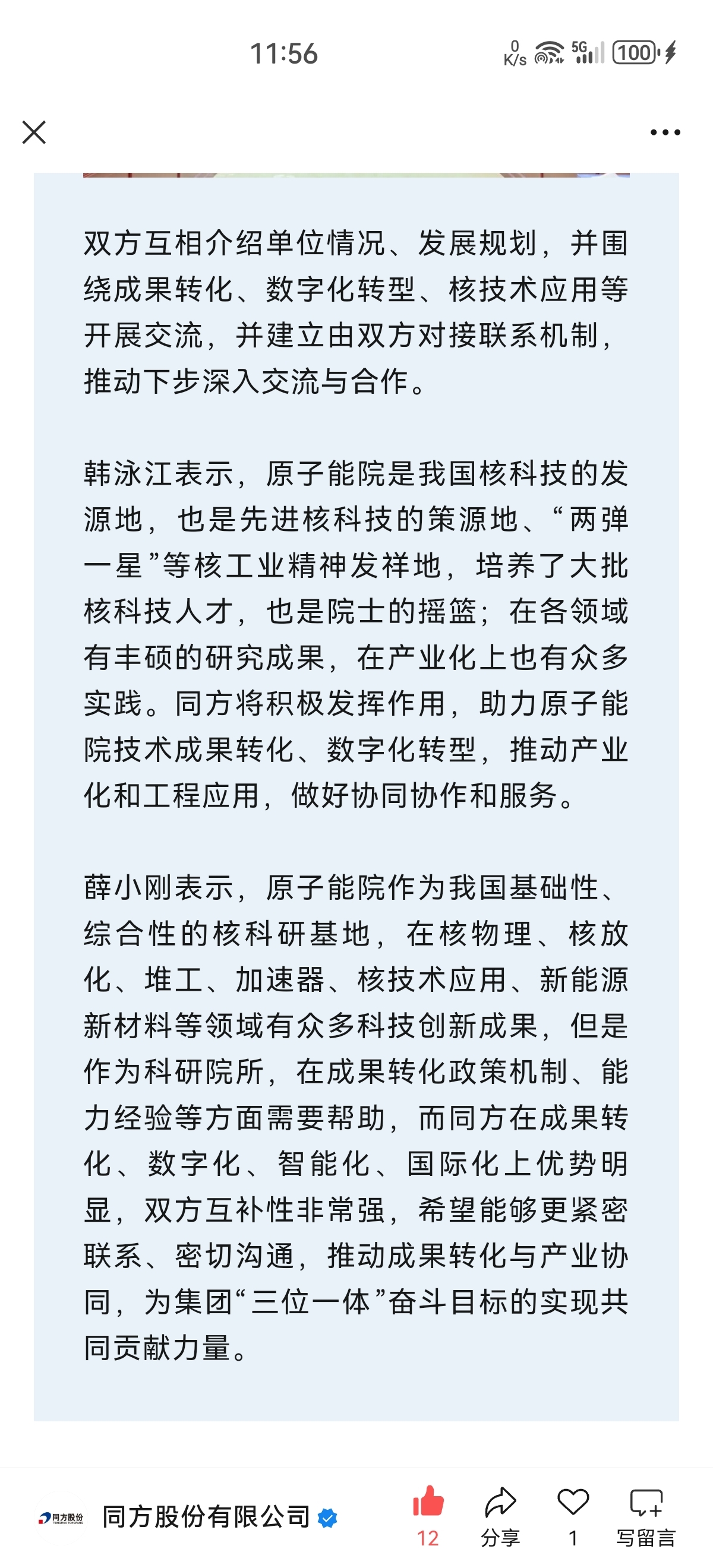 11:56

0 K/s 5G 100

双方互相介绍单位情况、发展规划，并围绕成果转化、数字化转型、核技术应用等开展交流，并建立由双方对接联系机制，推动下步深入交流与合作。

韩泳江表示，原子能院是我国核科技的发源地，也是先进核科技的策源地、“两弹一星”等核工业精神发祥地，培养了大批核科技人才，也是院士的摇篮；在各领域有丰硕的研究成果，在产业化上也有众多实践。同方将积极发挥作用，助力原子能院技术成果转化、数字化转型，推动产业化和工程应用，做好协同协作和服务。

薛小刚表示，原子能院作为我国基础性、综合性的核科研基地，在核物理、核放化、堆工、加速器、核技术应用、新能源新材料等领域有众多科技创新成果，但是作为科研院所，在成果转化政策机制、能力经验等方面需要帮助，而同方在成果转化、数字化、智能化、国际化上优势明显，双方互补性非常强，希望能够更紧密联系、密切沟通，推动成果转化与产业协同，为集团“三位一体”奋斗目标的实现共同贡献力量。

同方股份 同方股份有限公司 12 分享 1 写留言